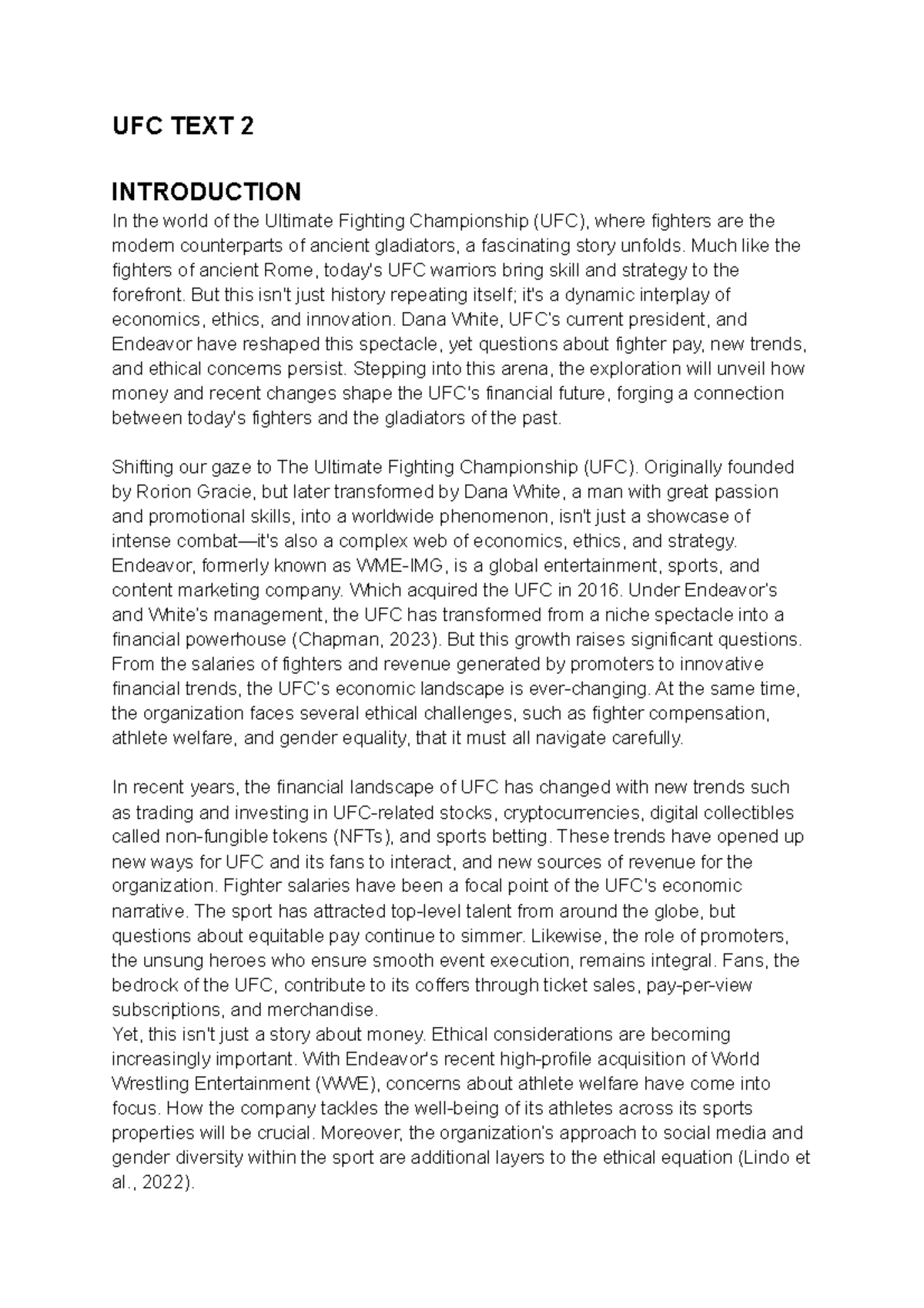 UFC TEXT 2

INTRODUCTION

In the world of the Ultimate Fighting Championship (UFC), where fighters are the modern counterparts of ancient gladiators, a fascinating story unfolds. Much like the fighters of ancient Rome, today's UFC warriors bring skill and strategy to the forefront. But this isn't just history repeating itself; it's a dynamic interplay of economics, ethics, and innovation. Dana White, UFC's current president, and Endeavor have reshaped this spectacle, yet questions about fighter pay, new trends, and ethical concerns persist. Stepping into this arena, the exploration will unveil how money and recent changes shape the UFC's financial future, forging a connection between today's fighters and the gladiators of the past.

Shifting our gaze to The Ultimate Fighting Championship (UFC). Originally founded by Rorion Gracie, but later transformed by Dana White, a man with great passion and promotional skills, into a worldwide phenomenon, isn't just a showcase of intense combat—it's also a complex web of economics, ethics, and strategy. Endeavor, formerly known as WME-IMG, is a global entertainment, sports, and content marketing company. Which acquired the UFC in 2016. Under Endeavor's and White's management, the UFC has transformed from a niche spectacle into a financial powerhouse (Chapman, 2023). But this growth raises significant questions. From the salaries of fighters and revenue generated by promoters to innovative financial trends, the UFC's economic landscape is ever-changing. At the same time, the organization faces several ethical challenges, such as fighter compensation, athlete welfare, and gender equality, that it must all navigate carefully.

In recent years, the financial landscape of UFC has changed with new trends such as trading and investing in UFC-related stocks, cryptocurrencies, digital collectibles called non-fungible tokens (NFTs), and sports betting. These trends have opened up new ways for UFC and its fans to interact, and new sources of revenue for the organization. Fighter salaries have been a focal point of the UFC's economic narrative. The sport has attracted top-level talent from around the globe, but questions about equitable pay continue to simmer. Likewise, the role of promoters, the unsung heroes who ensure smooth event execution, remains integral. Fans, the bedrock of the UFC, contribute to its coffers through ticket sales, pay-per-view subscriptions, and merchandise.
Yet, this isn't just a story about money. Ethical considerations are becoming increasingly important. With Endeavor's recent high-profile acquisition of World Wrestling Entertainment (WWE), concerns about athlete welfare have come into focus. How the company tackles the well-being of its athletes across its sports properties will be crucial. Moreover, the organization's approach to social media and gender diversity within the sport are additional layers to the ethical equation (Lindo et al., 2022).